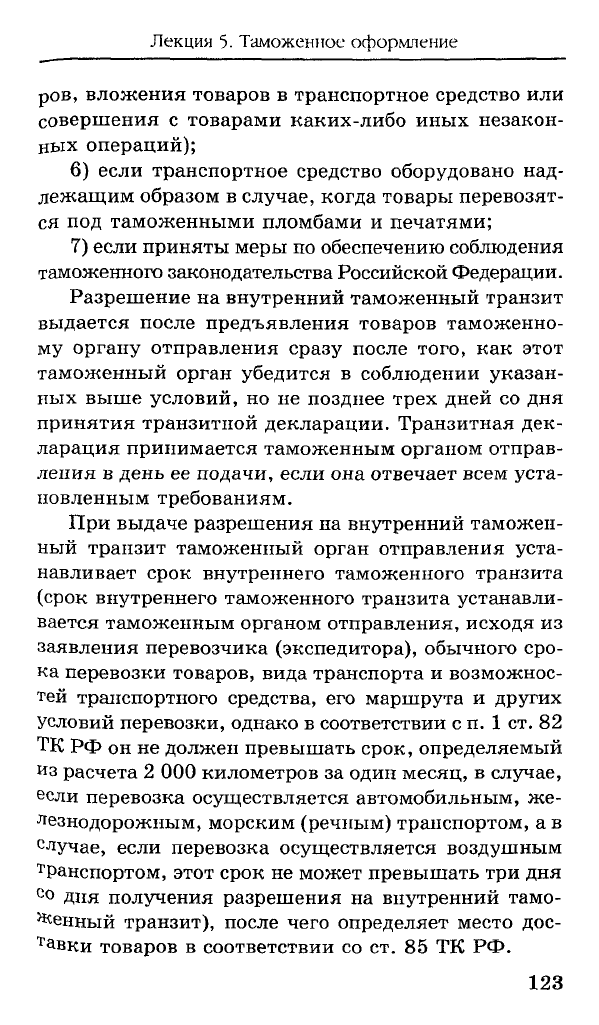 Лекция 5. Таможенное оформление

ров, вложения товаров в транспортное средство или совершения с товарами каких-либо иных незаконных операций);

6) если транспортное средство оборудовано надлежащим образом в случае, когда товары перевозятся под таможенными пломбами и печатями;

7) если приняты меры по обеспечению соблюдения таможенного законодательства Российской Федерации.

Разрешение на внутренний таможенный транзит выдается после предъявления товаров таможенному органу отправления сразу после того, как этот таможенный орган убедится в соблюдении указанных выше условий, но не позднее трех дней со дня принятия транзитной декларации. Транзитная декларация принимается таможенным органом отправления в день ее подачи, если она отвечает всем установленным требованиям.

При выдаче разрешения на внутренний таможенный транзит таможенный орган отправления устанавливает срок внутреннего таможенного транзита (срок внутреннего таможенного транзита устанавливается таможенным органом отправления, исходя из заявления перевозчика (экспедитора), обычного срока перевозки товаров, вида транспорта и возможностей транспортного средства, его маршрута и других условий перевозки, однако в соответствии с п. 1 ст. 82 ТК РФ он не должен превышать срок, определяемый из расчета 2 000 километров за один месяц, в случае, если перевозка осуществляется автомобильным, железнодорожным, морским (речным) транспортом, а в случае, если перевозка осуществляется воздушным транспортом, этот срок не может превышать три дня со дня получения разрешения на внутренний таможенный транзит), после чего определяет место доставки товаров в соответствии со ст. 85 ТК РФ.

123